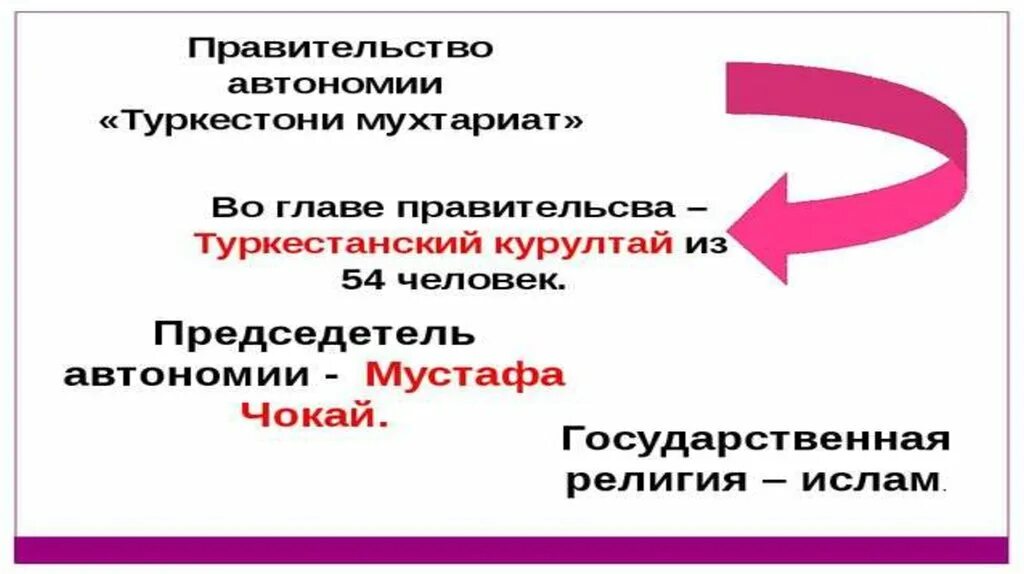 Правительство автономии «Туркестони мухтариат»

Во главе правительсва – Туркестанский курултай из 54 человек.

Председетель автономии - Мустафа Чокай.

Государственная религия – ислам.